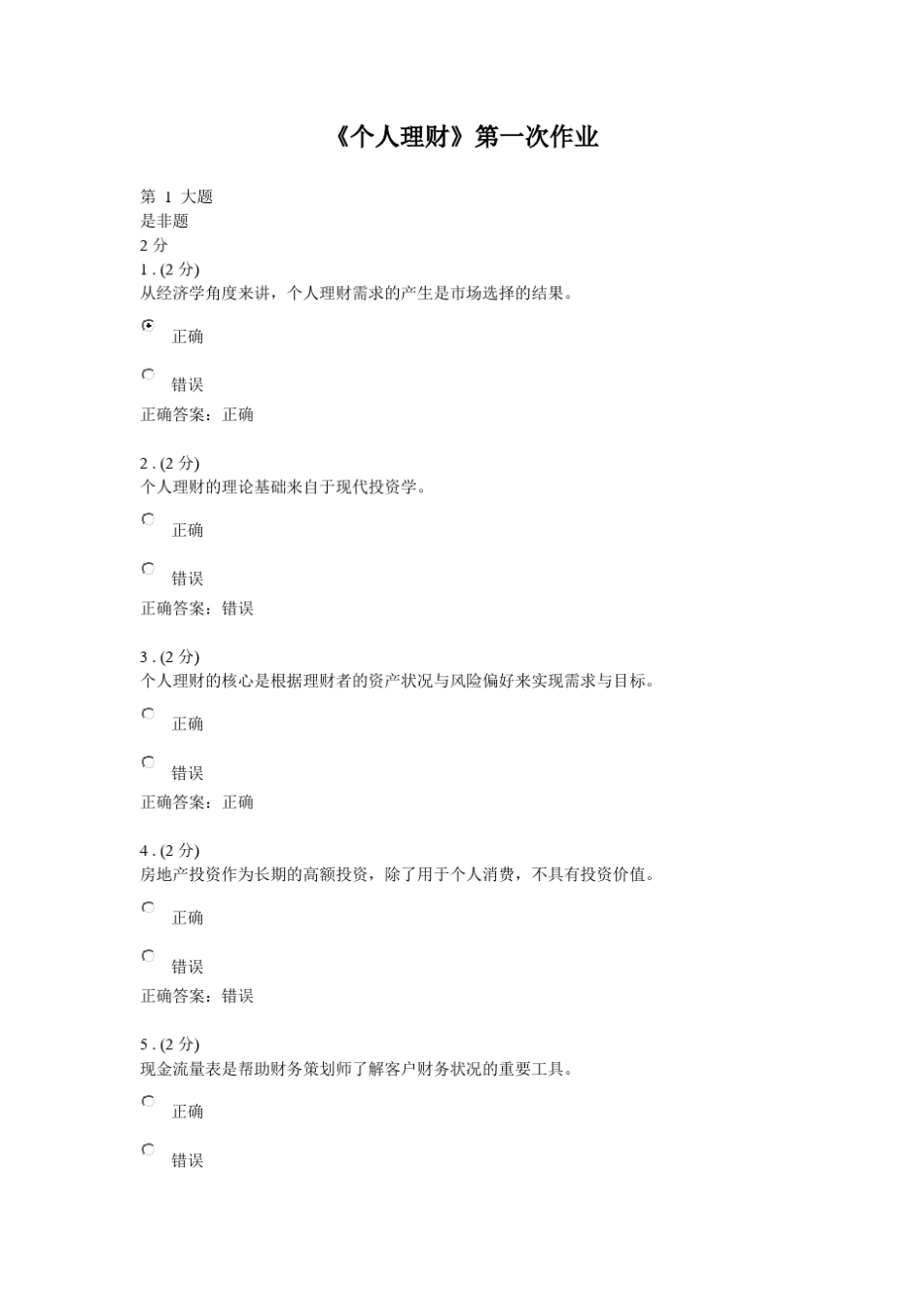 《个人理财》第一次作业

第 1 大题
是非题
2 分
1 . (2 分)
从经济学角度来讲，个人理财需求的产生是市场选择的结果。

正确

错误

正确答案：正确

2 . (2 分)
个人理财的理论基础来自于现代投资学。

正确

错误

正确答案：错误

3 . (2 分)
个人理财的核心是根据理财者的资产状况与风险偏好来实现需求与目标。

正确

错误

正确答案：正确

4 . (2 分)
房地产投资作为长期的高额投资，除了用于个人消费，不具有投资价值。

正确

错误

正确答案：错误

5 . (2 分)
现金流量表是帮助财务策划师了解客户财务状况的重要工具。

正确

错误